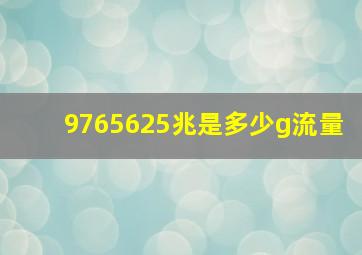 9765625兆是多少g流量